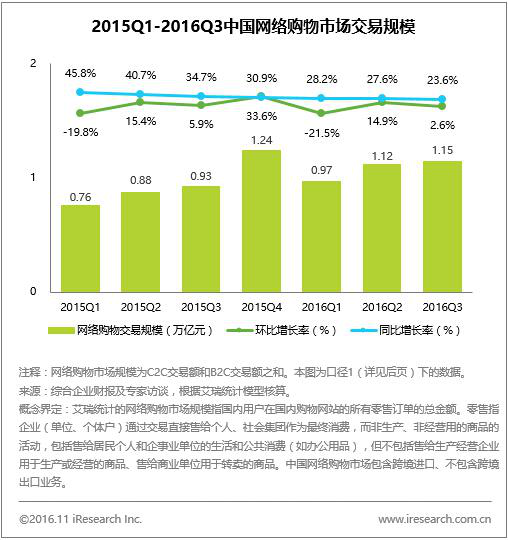 2015Q1-2016Q3中国网络购物市场交易规模

2
1
0

45.8%
40.7%
34.7%
30.9%
28.2%
27.6%
23.6%

-19.8%
15.4%
5.9%
33.6%
-21.5%
14.9%
2.6%

0.76
0.88
0.93
1.24
0.97
1.12
1.15

2015Q1
2015Q2
2015Q3
2015Q4
2016Q1
2016Q2
2016Q3

网络购物交易规模（万亿元） 环比增长率（%） 同比增长率（%）

注释：网络购物市场规模为C2C交易额和B2C交易额之和。本图为口径1（详见后页）下的数据。
来源：综合企业财报及专家访谈，根据艾瑞统计模型核算。
概念界定：艾瑞统计的网络购物市场规模指国内用户在国内购物网站的所有零售订单的总金额。零售指企业（单位、个体户）通过交易直接售给个人、社会集团作为最终消费，而非生产、非经营用的商品的活动，包括售给居民个人和企事业单位的生活和公共消费（如办公用品），但不包括售给生产经营企业用于生产或经营的商品、售给商业单位用于转卖的商品。中国网络购物市场包含跨境进口、不包含跨境出口业务。

©2016.11 iResearch Inc.
www.iresearch.com.cn